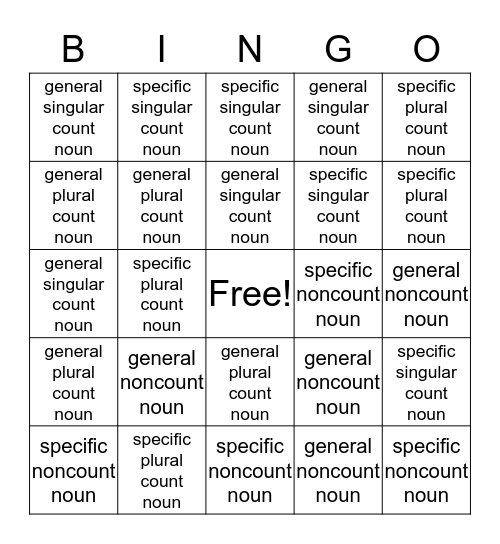 | B | I | N | G | O |
|---|---|---|---|---|
| general singular count noun | specific singular count noun | specific singular count noun | general singular count noun | specific plural count noun |
| general plural count noun | general plural count noun | general singular count noun | specific singular count noun | specific plural count noun |
| general singular count noun | specific plural count noun | Free! | specific noncount noun | general noncount noun |
| general plural count noun | general noncount noun | general plural count noun | general noncount noun | specific singular count noun |
| specific noncount noun | specific plural count noun | specific noncount noun | general noncount noun | specific noncount noun |